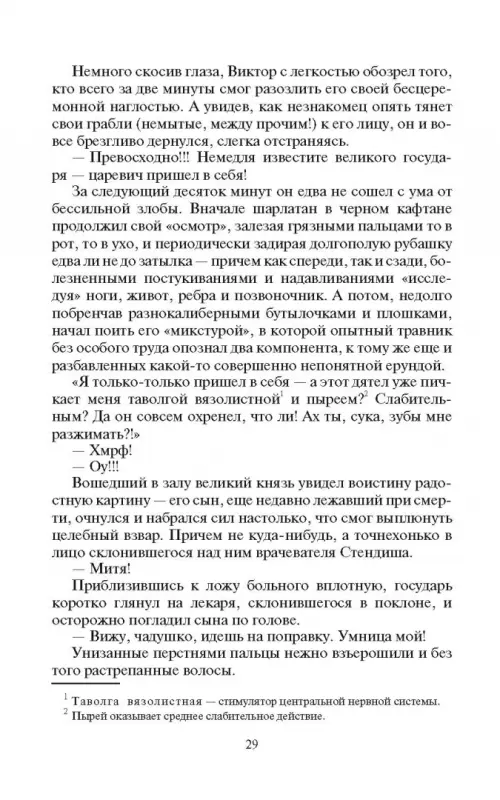 Немного скосив глаза, Виктор с легкостью обозрел того, кто всего за две минуты смог разозлить его своей бесцеремонной наглостью. А увидев, как незнакомец опять тянет свои грабли (немытые, между прочим!) к его лицу, он и вовсе брезгливо дернулся, слегка отстраняясь.

— Превосходно!!! Немедля известите великого государя — царевич пришел в себя!

За следующий десяток минут он едва не сошел с ума от бессильной злобы. Вначале шарлатан в черном кафтане продолжил свой «осмотр», залезая грязными пальцами то в рот, то в ухо, и периодически задирая долгополую рубашку едва ли не до затылка — причем как спереди, так и сзади, болезненными постукиваниями и надавливаниями «исследуя» ноги, живот, ребра и позвоночник. А потом, недолго побренчав разнокалиберными бутылочками и плошками, начал поить его «микстурой», в которой опытный травник без особого труда опознал два компонента, к тому же еще и разбавленных какой-то совершенно непонятной ерундой.

«Я только-только пришел в себя — а этот дятел уже пичкает меня таволгой вязолистной$^1$ и пыреем?$^2$ Слабительным? Да он совсем охренел, что ли! Ах ты, сука, зубы мне разжимать?!»

— Хмрф!

— Оу!!!

Вошедший в залу великий князь увидел воистину радостную картину — его сын, еще недавно лежавший при смерти, очнулся и набрался сил настолько, что смог выплюнуть целебный взвар. Причем не куда-нибудь, а точнехонько в лицо склонившегося над ним врачевателя Стендиша.

— Митя!

Приблизившись к ложу больного вплотную, государь коротко глянул на лекаря, склонившегося в поклоне, и осторожно погладил сына по голове.

— Вижу, чадушко, идешь на поправку. Умница мой!

Унизанные перстнями пальцы нежно взъерошили и без того растрепанные волосы.

$^1$ Таволга вязолистная — стимулятор центральной нервной системы.
$^2$ Пырей оказывает среднее слабительное действие.

29